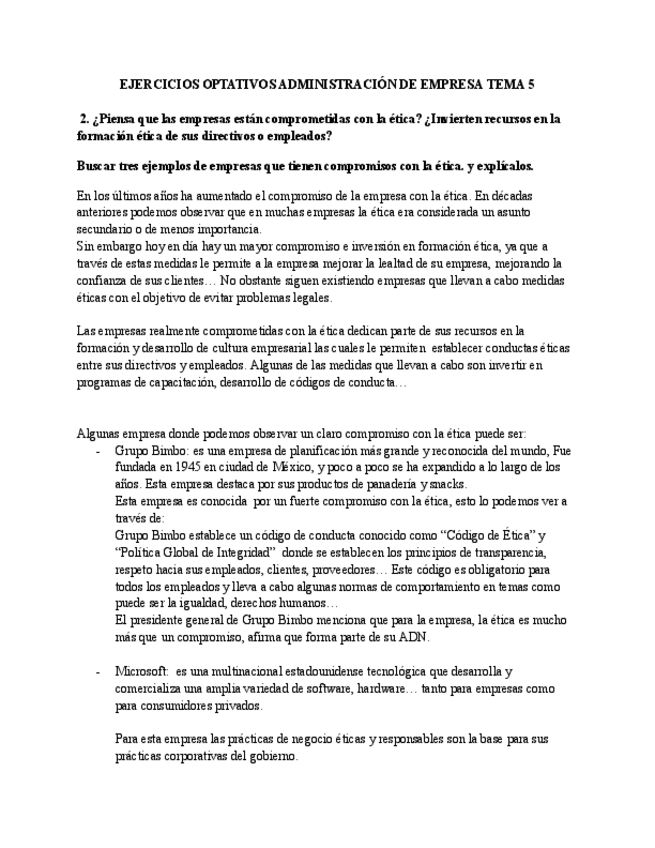 EJERCICIOS OPTATIVOS ADMINISTRACIÓN DE EMPRESA TEMA 5

2. ¿Piensa que las empresas están comprometidas con la ética? ¿Invierten recursos en la formación ética de sus directivos o empleados?

Buscar tres ejemplos de empresas que tienen compromisos con la ética. y explícalos.

En los últimos años ha aumentado el compromiso de la empresa con la ética. En décadas anteriores podemos observar que en muchas empresas la ética era considerada un asunto secundario o de menos importancia.
Sin embargo hoy en día hay un mayor compromiso e inversión en formación ética, ya que a través de estas medidas le permite a la empresa mejorar la lealtad de su empresa, mejorando la confianza de sus clientes… No obstante siguen existiendo empresas que llevan a cabo medidas éticas con el objetivo de evitar problemas legales.

Las empresas realmente comprometidas con la ética dedican parte de sus recursos en la formación y desarrollo de cultura empresarial las cuales le permiten establecer conductas éticas entre sus directivos y empleados. Algunas de las medidas que llevan a cabo son invertir en programas de capacitación, desarrollo de códigos de conducta…

Algunas empresa donde podemos observar un claro compromiso con la ética puede ser:
- Grupo Bimbo: es una empresa de planificación más grande y reconocida del mundo, Fue fundada en 1945 en ciudad de México, y poco a poco se ha expandido a lo largo de los años. Esta empresa destaca por sus productos de panadería y snacks.
Esta empresa es conocida por un fuerte compromiso con la ética, esto lo podemos ver a través de:
Grupo Bimbo establece un código de conducta conocido como “Código de Ética” y “Política Global de Integridad” donde se establecen los principios de transparencia, respeto hacia sus empleados, clientes, proveedores… Este código es obligatorio para todos los empleados y lleva a cabo algunas normas de comportamiento en temas como puede ser la igualdad, derechos humanos…
El presidente general de Grupo Bimbo menciona que para la empresa, la ética es mucho más que un compromiso, afirma que forma parte de su ADN.

- Microsoft: es una multinacional estadounidense tecnológica que desarrolla y comercializa una amplia variedad de software, hardware… tanto para empresas como para consumidores privados.

Para esta empresa las prácticas de negocio éticas y responsables son la base para sus prácticas corporativas del gobierno.